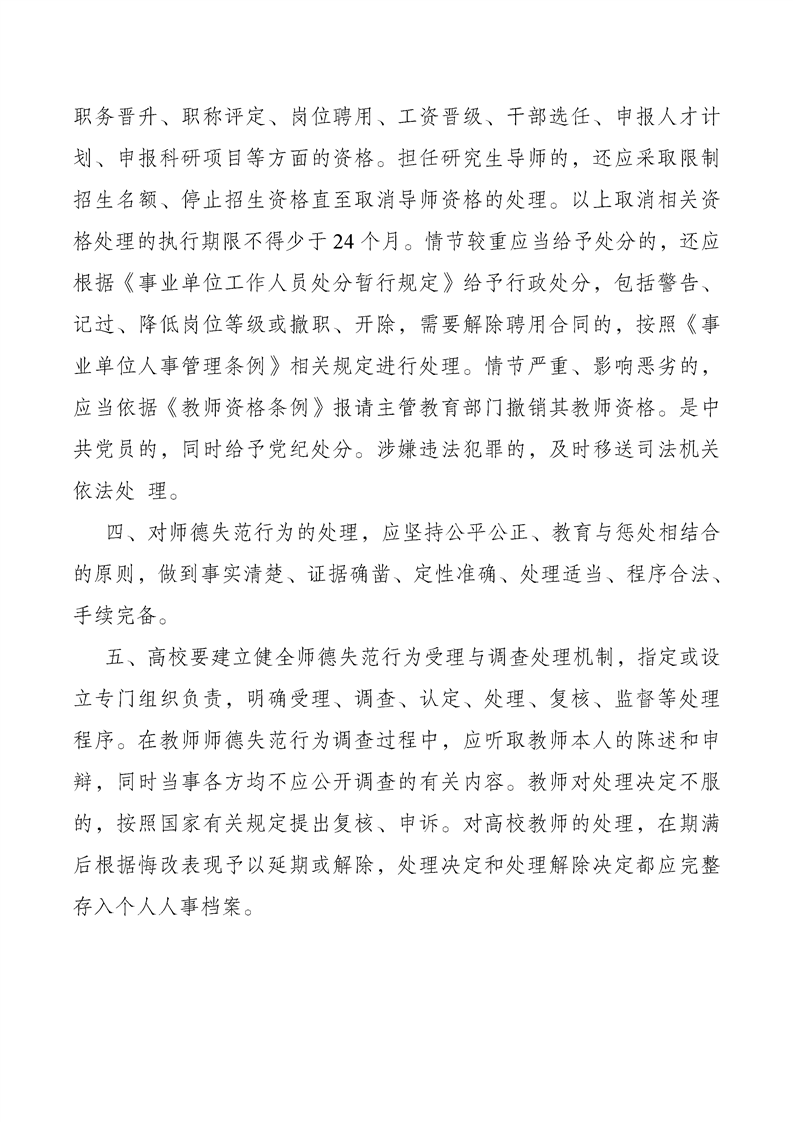 职务晋升、职称评定、岗位聘用、工资晋级、干部选任、申报人才计划、申报科研项目等方面的资格。担任研究生导师的，还应采取限制招生名额、停止招生资格直至取消导师资格的处理。以上取消相关资格处理的执行期限不得少于24个月。情节较重应当给予处分的，还应根据《事业单位工作人员处分暂行规定》给予行政处分，包括警告、记过、降低岗位等级或撤职、开除，需要解除聘用合同的，按照《事业单位人事管理条例》相关规定进行处理。情节严重、影响恶劣的，应当依据《教师资格条例》报请主管教育部门撤销其教师资格。是中共党员的，同时给予党纪处分。涉嫌违法犯罪的，及时移送司法机关依法处 理。

四、对师德失范行为的处理，应坚持公平公正、教育与惩处相结合的原则，做到事实清楚、证据确凿、定性准确、处理适当、程序合法、手续完备。

五、高校要建立健全师德失范行为受理与调查处理机制，指定或设立专门组织负责，明确受理、调查、认定、处理、复核、监督等处理程序。在教师师德失范行为调查过程中，应听取教师本人的陈述和申辩，同时当事各方均不应公开调查的有关内容。教师对处理决定不服的，按照国家有关规定提出复核、申诉。对高校教师的处理，在期满后根据悔改表现予以延期或解除，处理决定和处理解除决定都应完整存入个人人事档案。